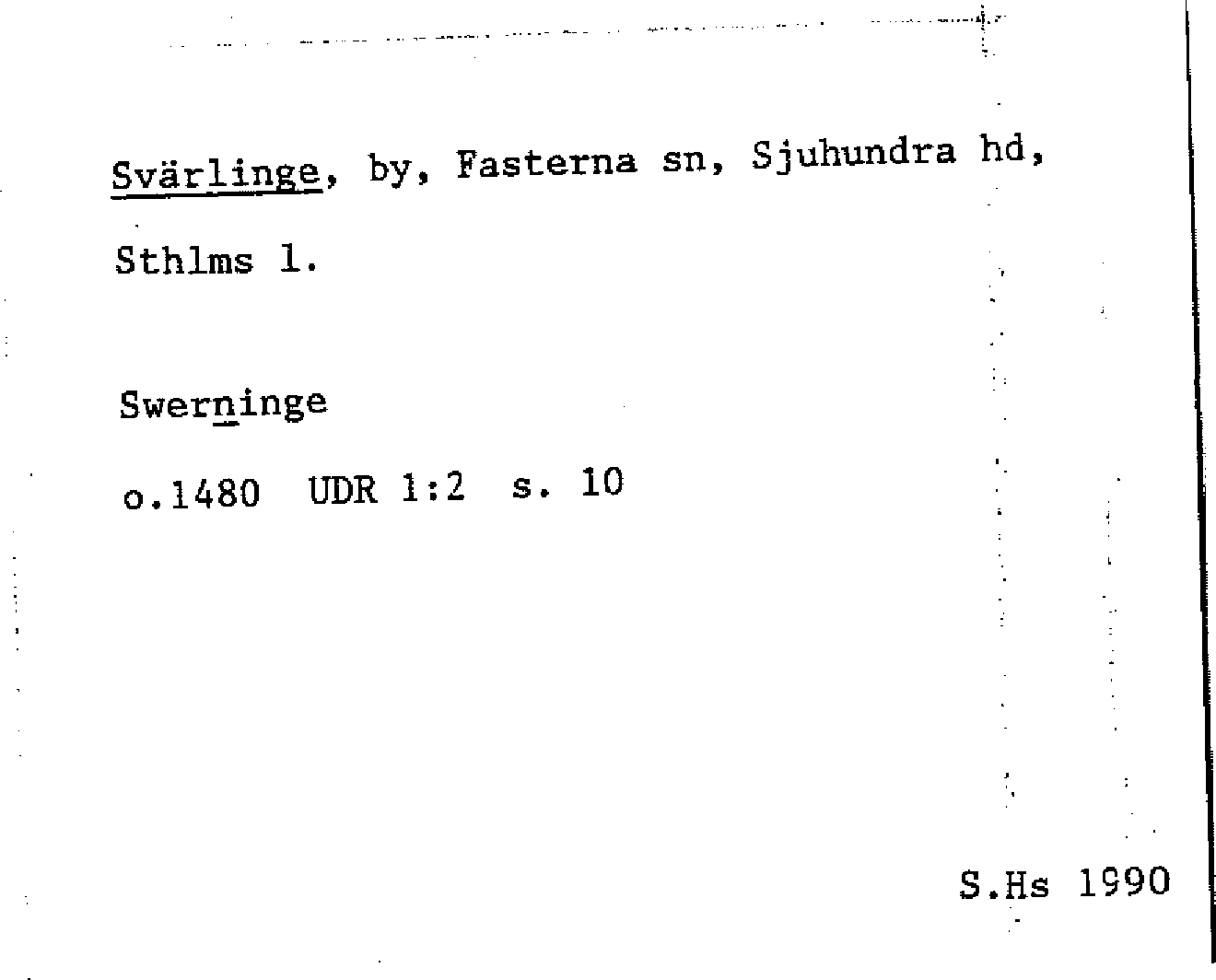 Svärlinge, by, Fasterna sn, Sjuhundra hd, Sthlms l.

Swerninge

o.1480 UDR 1:2 s. 10

S.Hs 1990